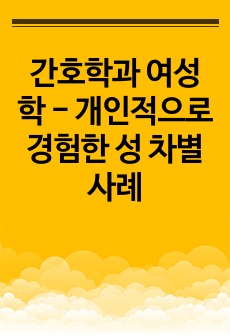 간호학과 여성학 – 개인적으로 경험한 성 차별 사례